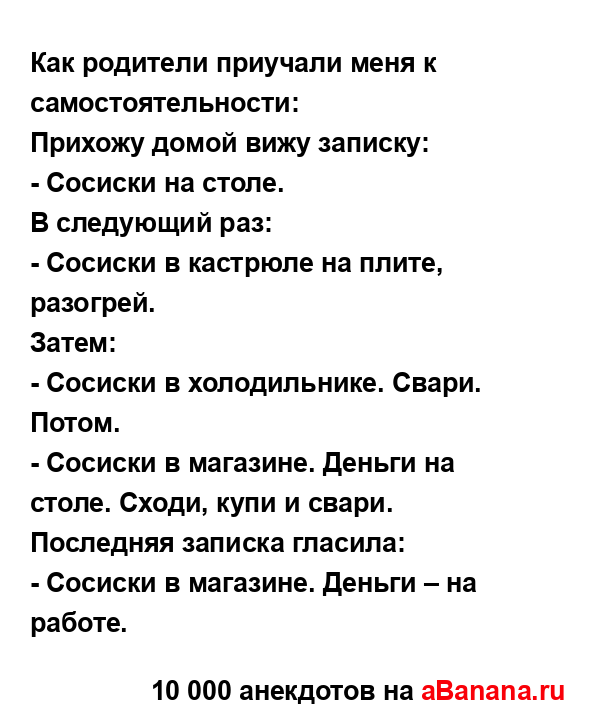 Как родители приучали меня к самостоятельности:
Прихожу домой вижу записку:
- Сосиски на столе.
В следующий раз:
- Сосиски в кастрюле на плите, разогрей.
Затем:
- Сосиски в холодильнике. Свари.
Потом.
- Сосиски в магазине. Деньги на столе. Сходи, купи и свари.
Последняя записка гласила:
- Сосиски в магазине. Деньги – на работе.

10 000 анекдотов на aBanana.ru